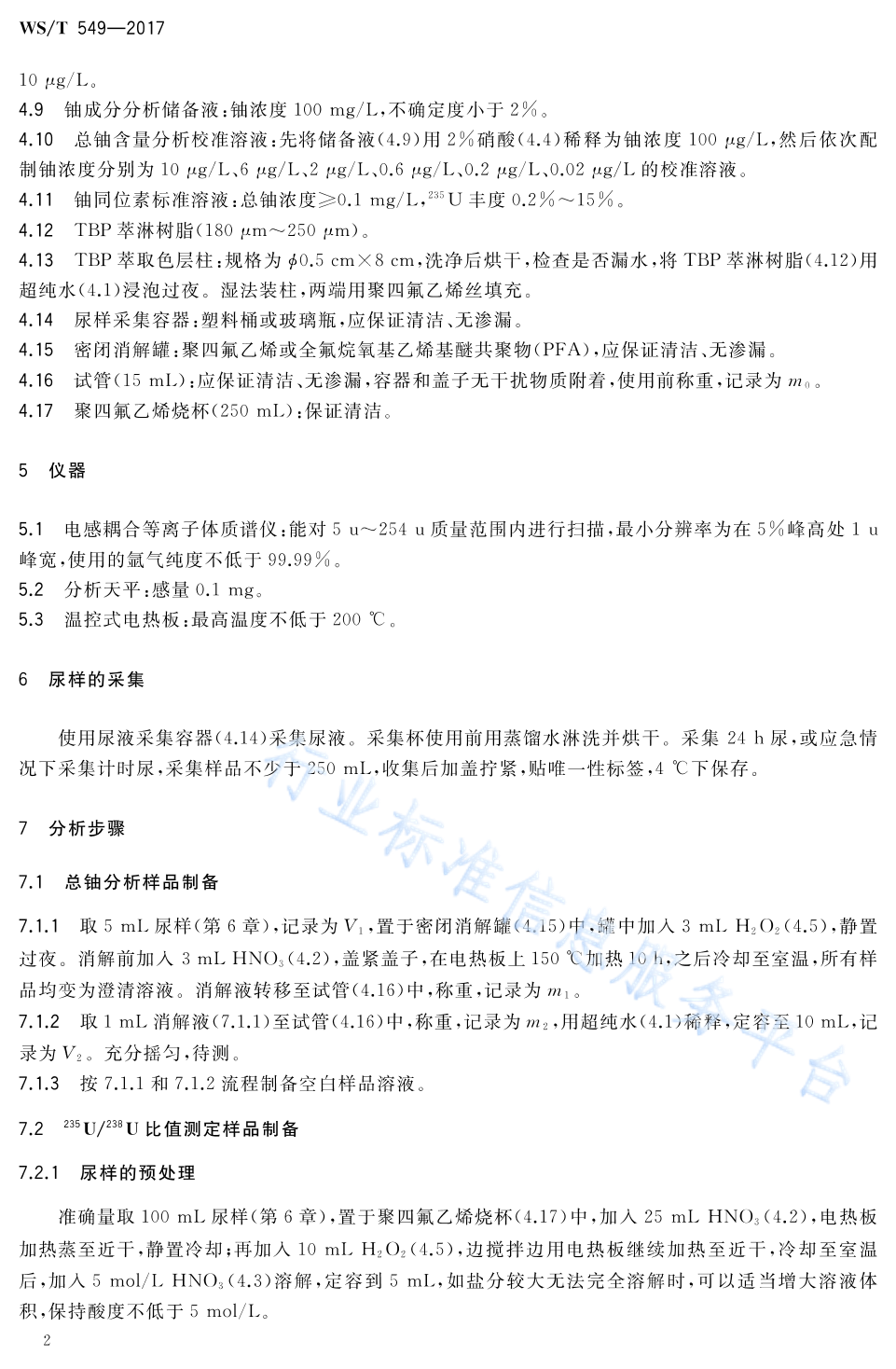 WS/T 549—2017

10 μg/L。

4.9 铀成分分析储备液：铀浓度 100 mg/L，不确定度小于 2%。

4.10 总铀含量分析校准溶液：先将储备液(4.9)用 2%硝酸(4.4)稀释为铀浓度 100 μg/L，然后依次配制铀浓度分别为 10 μg/L、6 μg/L、2 μg/L、0.6 μg/L、0.2 μg/L、0.02 μg/L 的校准溶液。

4.11 铀同位素标准溶液：总铀浓度≥0.1 mg/L，$^{235}$U 丰度 0.2%～15%。

4.12 TBP 萃淋树脂(180 μm～250 μm)。

4.13 TBP 萃取色层柱：规格为 $\phi$0.5 cm×8 cm，洗净后烘干，检查是否漏水，将 TBP 萃淋树脂(4.12)用超纯水(4.1)浸泡过夜。湿法装柱，两端用聚四氟乙烯丝填充。

4.14 尿样采集容器：塑料桶或玻璃瓶，应保证清洁、无渗漏。

4.15 密闭消解罐：聚四氟乙烯或全氟烷氧基乙烯基醚共聚物(PFA)，应保证清洁、无渗漏。

4.16 试管(15 mL)：应保证清洁、无渗漏，容器和盖子无干扰物质附着，使用前称重，记录为 $m_0$。

4.17 聚四氟乙烯烧杯(250 mL)：保证清洁。

5 仪器

5.1 电感耦合等离子体质谱仪：能对 5 u～254 u 质量范围内进行扫描，最小分辨率为在 5%峰高处 1 u 峰宽，使用的氩气纯度不低于 99.99%。

5.2 分析天平：感量 0.1 mg。

5.3 温控式电热板：最高温度不低于 200 ℃。

6 尿样的采集

使用尿液采集容器(4.14)采集尿液。采集杯使用前用蒸馏水淋洗并烘干。采集 24 h 尿，或应急情况下采集计时尿，采集样品不少于 250 mL，收集后加盖拧紧，贴唯一性标签，4 ℃下保存。

7 分析步骤

7.1 总铀分析样品制备

7.1.1 取 5 mL 尿样(第 6 章)，记录为 $V_1$，置于密闭消解罐(4.15)中，罐中加入 3 mL $H_2O_2$(4.5)，静置过夜。消解前加入 3 mL $HNO_3$(4.2)，盖紧盖子，在电热板上 150 ℃加热 10 h，之后冷却至室温，所有样品均变为澄清溶液。消解液转移至试管(4.16)中，称重，记录为 $m_1$。

7.1.2 取 1 mL 消解液(7.1.1)至试管(4.16)中，称重，记录为 $m_2$，用超纯水(4.1)稀释，定容至 10 mL，记录为 $V_2$。充分摇匀，待测。

7.1.3 按 7.1.1 和 7.1.2 流程制备空白样品溶液。

7.2 $^{235}$U/$^{238}$U 比值测定样品制备

7.2.1 尿样的预处理

准确量取 100 mL 尿样(第 6 章)，置于聚四氟乙烯烧杯(4.17)中，加入 25 mL $HNO_3$(4.2)，电热板加热蒸至近干，静置冷却；再加入 10 mL $H_2O_2$(4.5)，边搅拌边用电热板继续加热至近干，冷却至室温后，加入 5 mol/L $HNO_3$(4.3)溶解，定容到 5 mL，如盐分较大无法完全溶解时，可以适当增大溶液体积，保持酸度不低于 5 mol/L。

2

行业标准信息服务平台